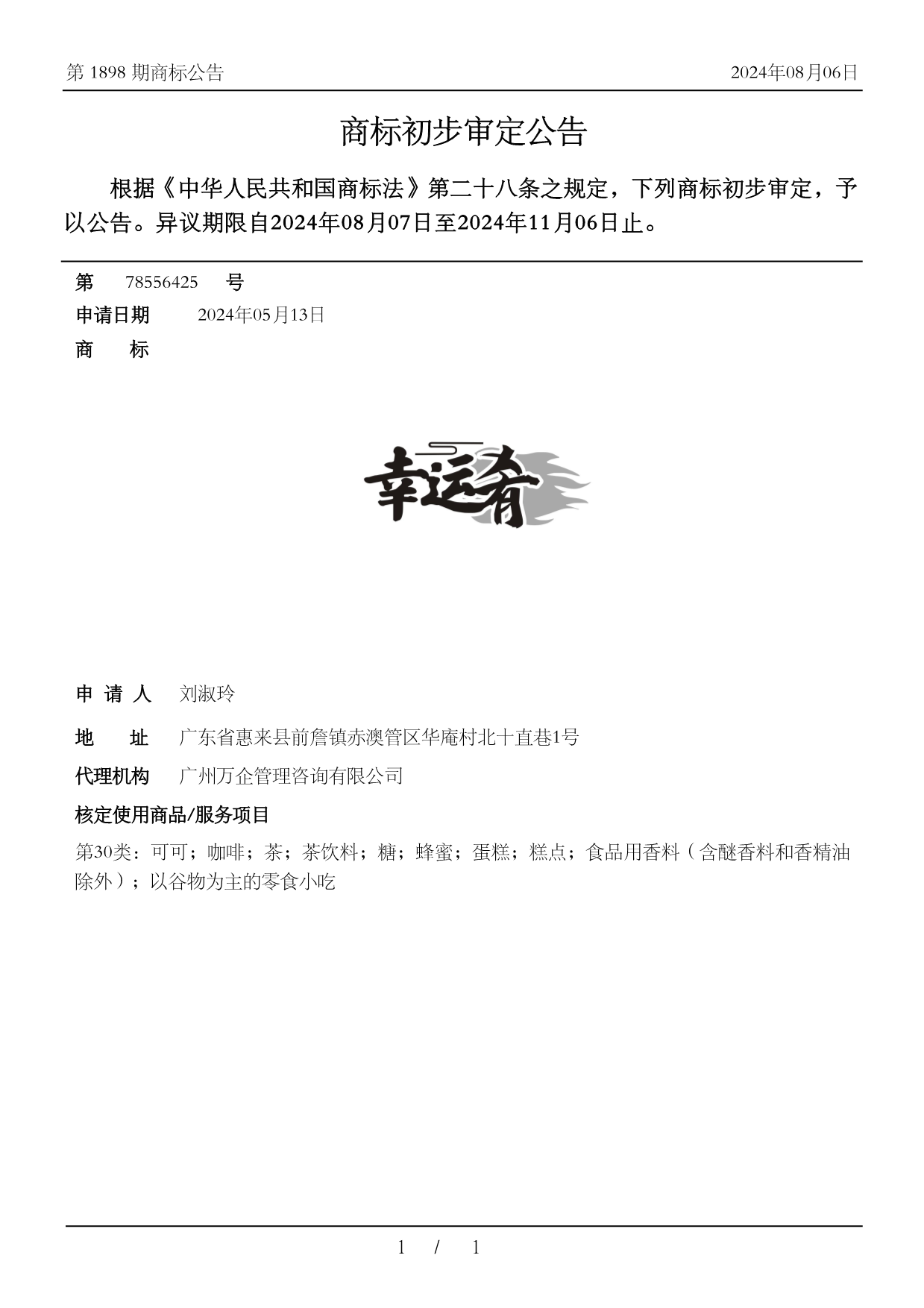 第 1898 期商标公告

2024年08月06日

商标初步审定公告

根据《中华人民共和国商标法》第二十八条之规定，下列商标初步审定，予以公告。异议期限自2024年08月07日至2024年11月06日止。

第 78556425 号

申请日期 2024年05月13日

商 标

幸运肴

申 请 人 刘淑玲

地 址 广东省惠来县前詹镇赤澳管区华庵村北十直巷1号

代理机构 广州万企管理咨询有限公司

核定使用商品/服务项目

第30类：可可；咖啡；茶；茶饮料；糖；蜂蜜；蛋糕；糕点；食品用香料（含醚香料和香精油除外）；以谷物为主的零食小吃

1 / 1